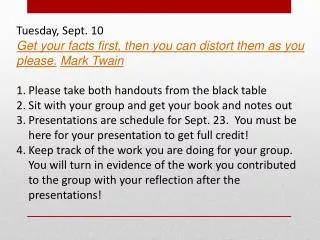 Tuesday, Sept. 10
Get your facts first, then you can distort them as you please. Mark Twain

1. Please take both handouts from the black table
2. Sit with your group and get your book and notes out
3. Presentations are schedule for Sept. 23. You must be here for your presentation to get full credit!
4. Keep track of the work you are doing for your group. You will turn in evidence of the work you contributed to the group with your reflection after the presentations!